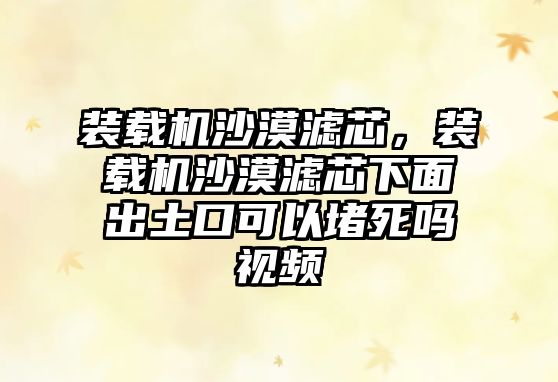 装载机沙漠滤芯，装载机沙漠滤芯下面出土口可以堵死吗视频